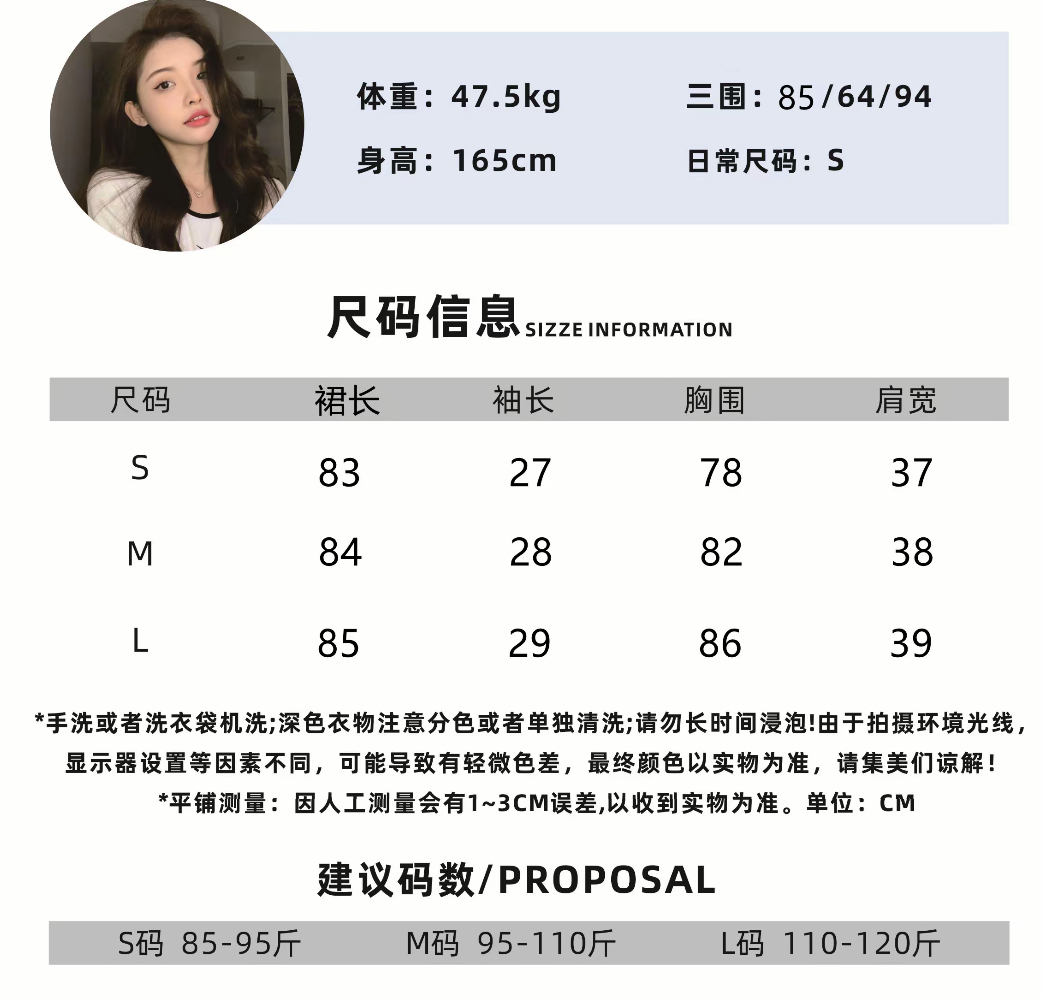 体重：47.5kg
三围：85/64/94
身高：165cm
日常尺码：S

尺码信息SIZZE INFORMATION

| 尺码 | 裙长 | 袖长 | 胸围 | 肩宽 |
|---|---|---|---|---|
| S | 83 | 27 | 78 | 37 |
| M | 84 | 28 | 82 | 38 |
| L | 85 | 29 | 86 | 39 |

*手洗或者洗衣袋机洗;深色衣物注意分色或者单独清洗;请勿长时间浸泡!由于拍摄环境光线，显示器设置等因素不同，可能导致有轻微色差，最终颜色以实物为准，请集美们谅解！

*平铺测量：因人工测量会有1~3CM误差,以收到实物为准。单位：CM

建议码数/PROPOSAL

S码 85-95斤 M码 95-110斤 L码 110-120斤